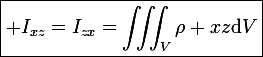 $+I_{xz} = I_{zx} = \iiint_V \rho + xz\mathrm{d}V$